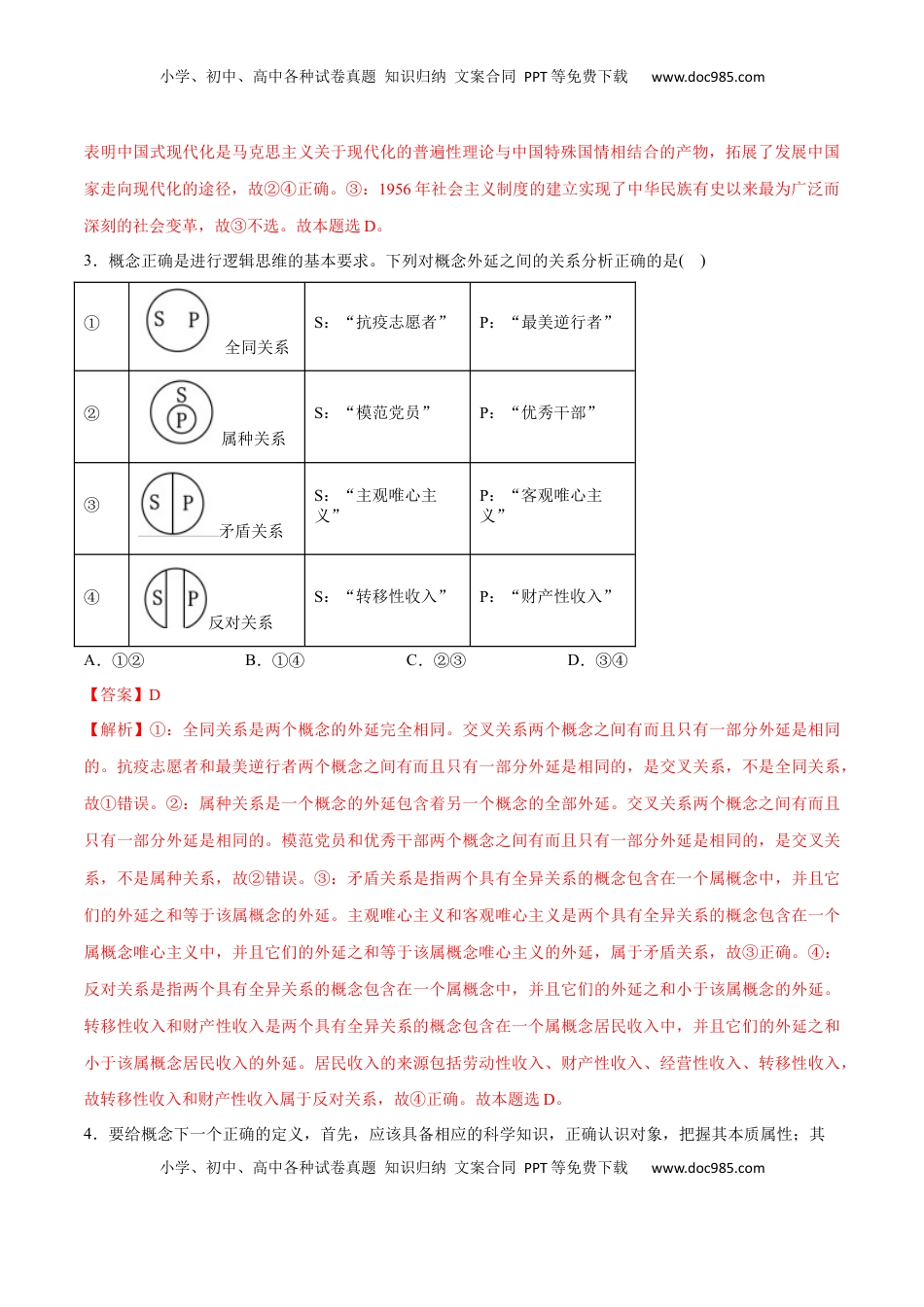 小学、初中、高中各种试卷真题 知识归纳 文案合同 PPT等免费下载 www.doc985.com

表明中国式现代化是马克思主义关于现代化的普遍性理论与中国特殊国情相结合的产物，拓展了发展中国家走向现代化的途径，故②④正确。③：1956年社会主义制度的建立实现了中华民族有史以来最为广泛而深刻的社会变革，故③不选。故本题选D。

3．概念正确是进行逻辑思维的基本要求。下列对概念外延之间的关系分析正确的是( )

| ① | S P 全同关系 | S：“抗疫志愿者” | P：“最美逆行者” |
|---|---|---|---|
| ② | S P 属种关系 | S：“模范党员” | P：“优秀干部” |
| ③ | S P 矛盾关系 | S：“主观唯心主义” | P：“客观唯心主义” |
| ④ | S P 反对关系 | S：“转移性收入” | P：“财产性收入” |

A．①②　　B．①④　　C．②③　　D．③④

【答案】D

【解析】①：全同关系是两个概念的外延完全相同。交叉关系两个概念之间有而且只有一部分外延是相同的。抗疫志愿者和最美逆行者两个概念之间有而且只有一部分外延是相同的，是交叉关系，不是全同关系，故①错误。②：属种关系是一个概念的外延包含着另一个概念的全部外延。交叉关系两个概念之间有而且只有一部分外延是相同的。模范党员和优秀干部两个概念之间有而且只有一部分外延是相同的，是交叉关系，不是属种关系，故②错误。③：矛盾关系是指两个具有全异关系的概念包含在一个属概念中，并且它们的外延之和等于该属概念的外延。主观唯心主义和客观唯心主义是两个具有全异关系的概念包含在一个属概念唯心主义中，并且它们的外延之和等于该属概念唯心主义的外延，属于矛盾关系，故③正确。④：反对关系是指两个具有全异关系的概念包含在一个属概念中，并且它们的外延之和小于该属概念的外延。转移性收入和财产性收入是两个具有全异关系的概念包含在一个属概念居民收入中，并且它们的外延之和小于该属概念居民收入的外延。居民收入的来源包括劳动性收入、财产性收入、经营性收入、转移性收入，故转移性收入和财产性收入属于反对关系，故④正确。故本题选D。

4．要给概念下一个正确的定义，首先，应该具备相应的科学知识，正确认识对象，把握其本质属性；其

小学、初中、高中各种试卷真题 知识归纳 文案合同 PPT等免费下载 www.doc985.com